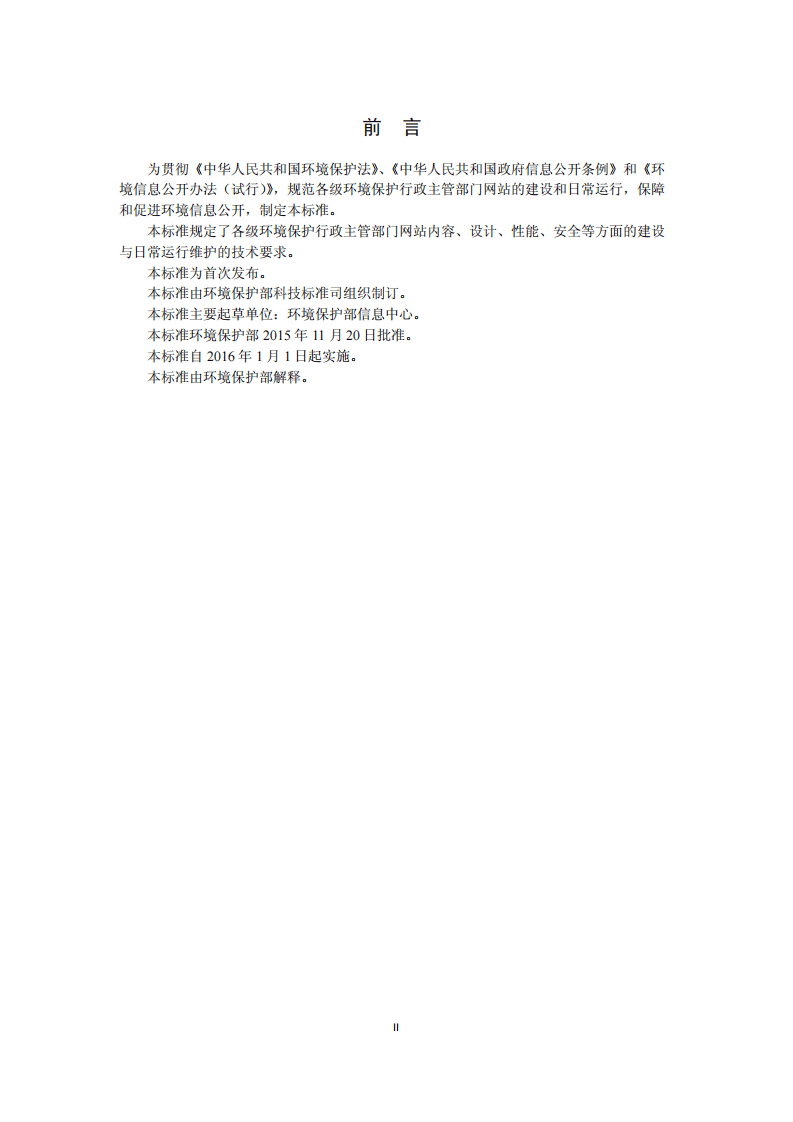 前 言

为贯彻《中华人民共和国环境保护法》、《中华人民共和国政府信息公开条例》和《环境信息公开办法（试行）》，规范各级环境保护行政主管部门网站的建设和日常运行，保障和促进环境信息公开，制定本标准。

本标准规定了各级环境保护行政主管部门网站内容、设计、性能、安全等方面的建设与日常运行维护的技术要求。

本标准为首次发布。

本标准由环境保护部科技标准司组织制订。

本标准主要起草单位：环境保护部信息中心。

本标准环境保护部2015年11月20日批准。

本标准自2016年1月1日起实施。

本标准由环境保护部解释。

II